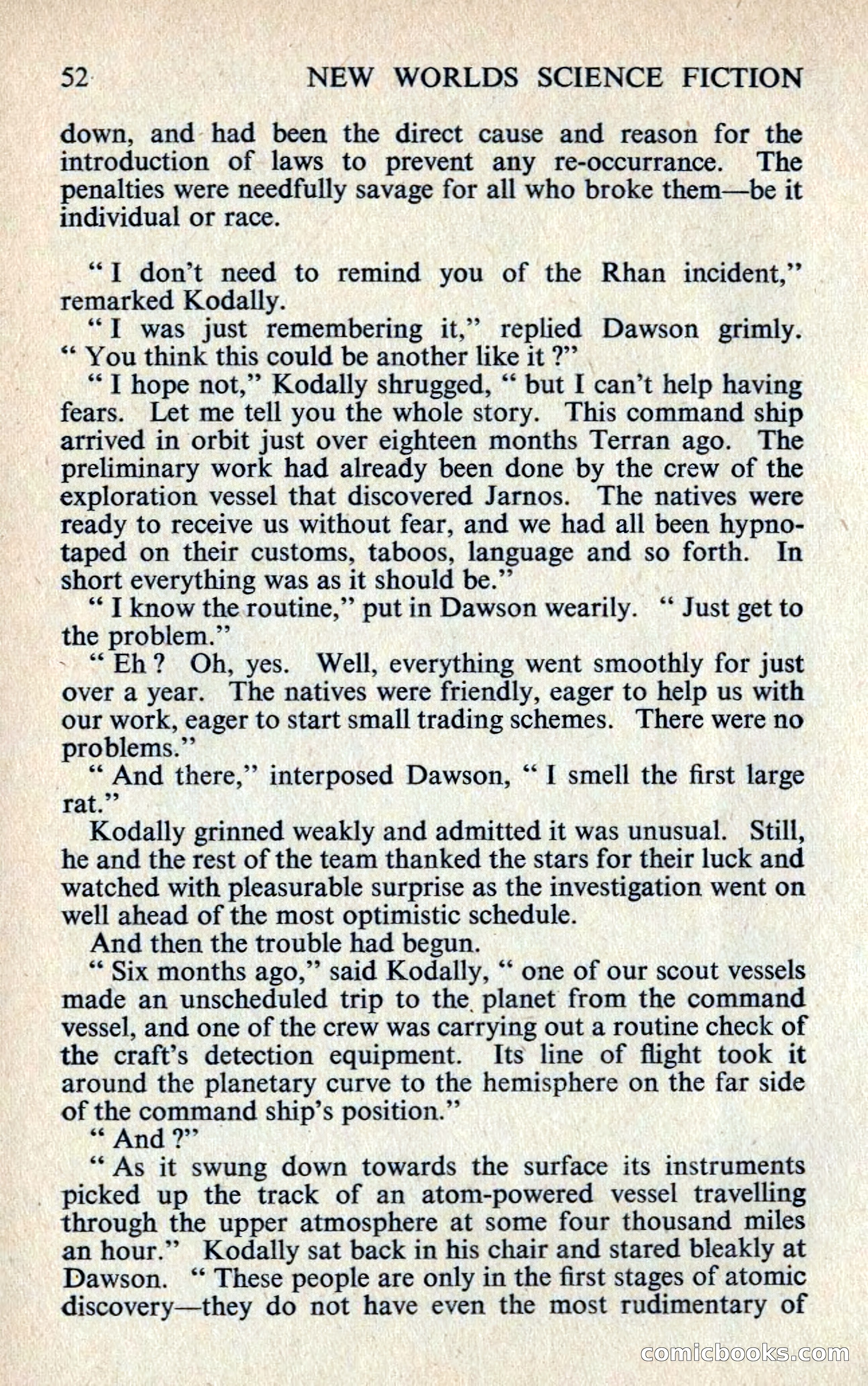 52 NEW WORLDS SCIENCE FICTION

down, and had been the direct cause and reason for the introduction of laws to prevent any re-occurrance. The penalties were needfully savage for all who broke them—be it individual or race.

" I don't need to remind you of the Rhan incident," remarked Kodally.

" I was just remembering it," replied Dawson grimly. " You think this could be another like it ?"

" I hope not," Kodally shrugged, " but I can't help having fears. Let me tell you the whole story. This command ship arrived in orbit just over eighteen months Terran ago. The preliminary work had already been done by the crew of the exploration vessel that discovered Jarnos. The natives were ready to receive us without fear, and we had all been hypnotaped on their customs, taboos, language and so forth. In short everything was as it should be."

" I know the routine," put in Dawson wearily. " Just get to the problem."

" Eh ? Oh, yes. Well, everything went smoothly for just over a year. The natives were friendly, eager to help us with our work, eager to start small trading schemes. There were no problems."

" And there," interposed Dawson, " I smell the first large rat."

Kodally grinned weakly and admitted it was unusual. Still, he and the rest of the team thanked the stars for their luck and watched with pleasurable surprise as the investigation went on well ahead of the most optimistic schedule.

And then the trouble had begun.

" Six months ago," said Kodally, " one of our scout vessels made an unscheduled trip to the planet from the command vessel, and one of the crew was carrying out a routine check of the craft's detection equipment. Its line of flight took it around the planetary curve to the hemisphere on the far side of the command ship's position."

" And ?"

" As it swung down towards the surface its instruments picked up the track of an atom-powered vessel travelling through the upper atmosphere at some four thousand miles an hour." Kodally sat back in his chair and stared bleakly at Dawson. " These people are only in the first stages of atomic discovery—they do not have even the most rudimentary of

comicbooks.com